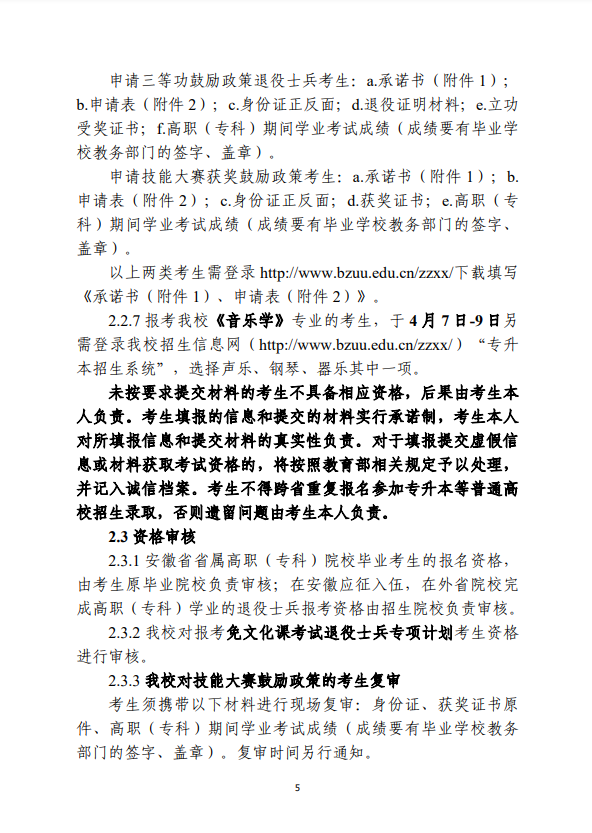 申请三等功鼓励政策退役士兵考生：a.承诺书（附件 1）；b.申请表（附件 2）；c.身份证正反面；d.退役证明材料；e.立功受奖证书；f.高职（专科）期间学业考试成绩（成绩要有毕业学校教务部门的签字、盖章）。

申请技能大赛获奖鼓励政策考生：a.承诺书（附件 1）；b.申请表（附件 2）；c.身份证正反面；d.获奖证书；e.高职（专科）期间学业考试成绩（成绩要有毕业学校教务部门的签字、盖章）。

以上两类考生需登录 http://www.bzuu.edu.cn/zzxx/下载填写《承诺书（附件 1）、申请表（附件 2）》。

2.2.7 报考我校《音乐学》专业的考生，于 4 月 7 日-9 日另需登录我校招生信息网（http://www.bzuu.edu.cn/zzxx/）“专升本招生系统”，选择声乐、钢琴、器乐其中一项。

未按要求提交材料的考生不具备相应资格，后果由考生本人负责。考生填报的信息和提交的材料实行承诺制，考生本人对所填报信息和提交材料的真实性负责。对于填报提交虚假信息或材料获取考试资格的，将按照教育部相关规定予以处理，并记入诚信档案。考生不得跨省重复报名参加专升本等普通高校招生录取，否则遗留问题由考生本人负责。

2.3 资格审核

2.3.1 安徽省省属高职（专科）院校毕业考生的报名资格，由考生原毕业院校负责审核；在安徽应征入伍，在外省院校完成高职（专科）学业的退役士兵报考资格由招生院校负责审核。

2.3.2 我校对报考免文化课考试退役士兵专项计划考生资格进行审核。

2.3.3 我校对技能大赛鼓励政策的考生复审

考生须携带以下材料进行现场复审：身份证、获奖证书原件、高职（专科）期间学业考试成绩（成绩要有毕业学校教务部门的签字、盖章）。复审时间另行通知。

5